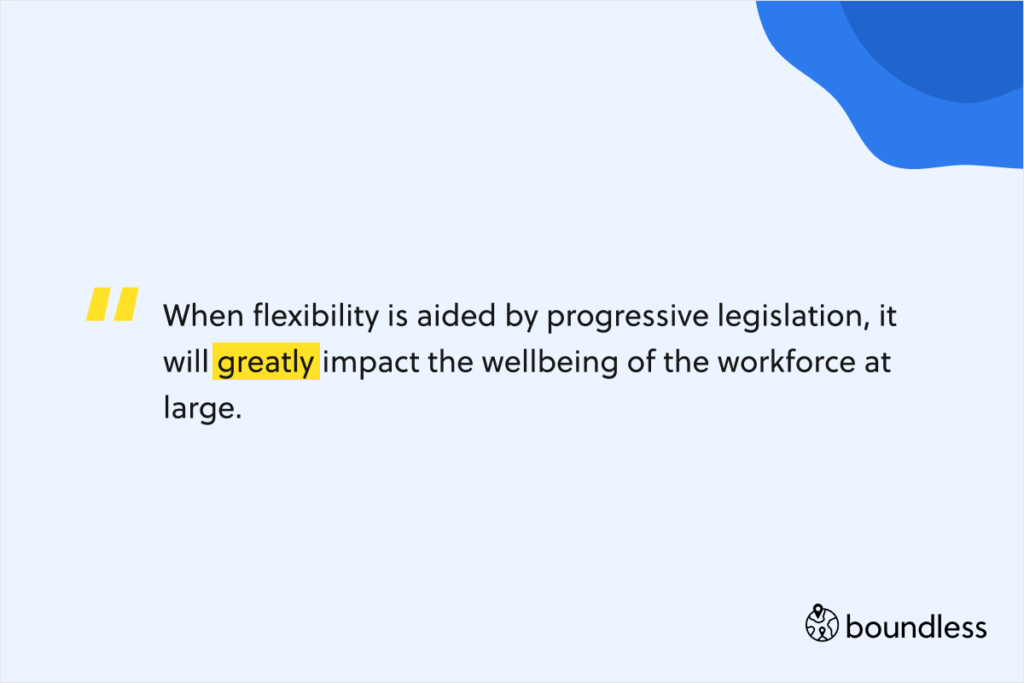 "

When flexibility is aided by progressive legislation, it will greatly impact the wellbeing of the workforce at large.

boundless